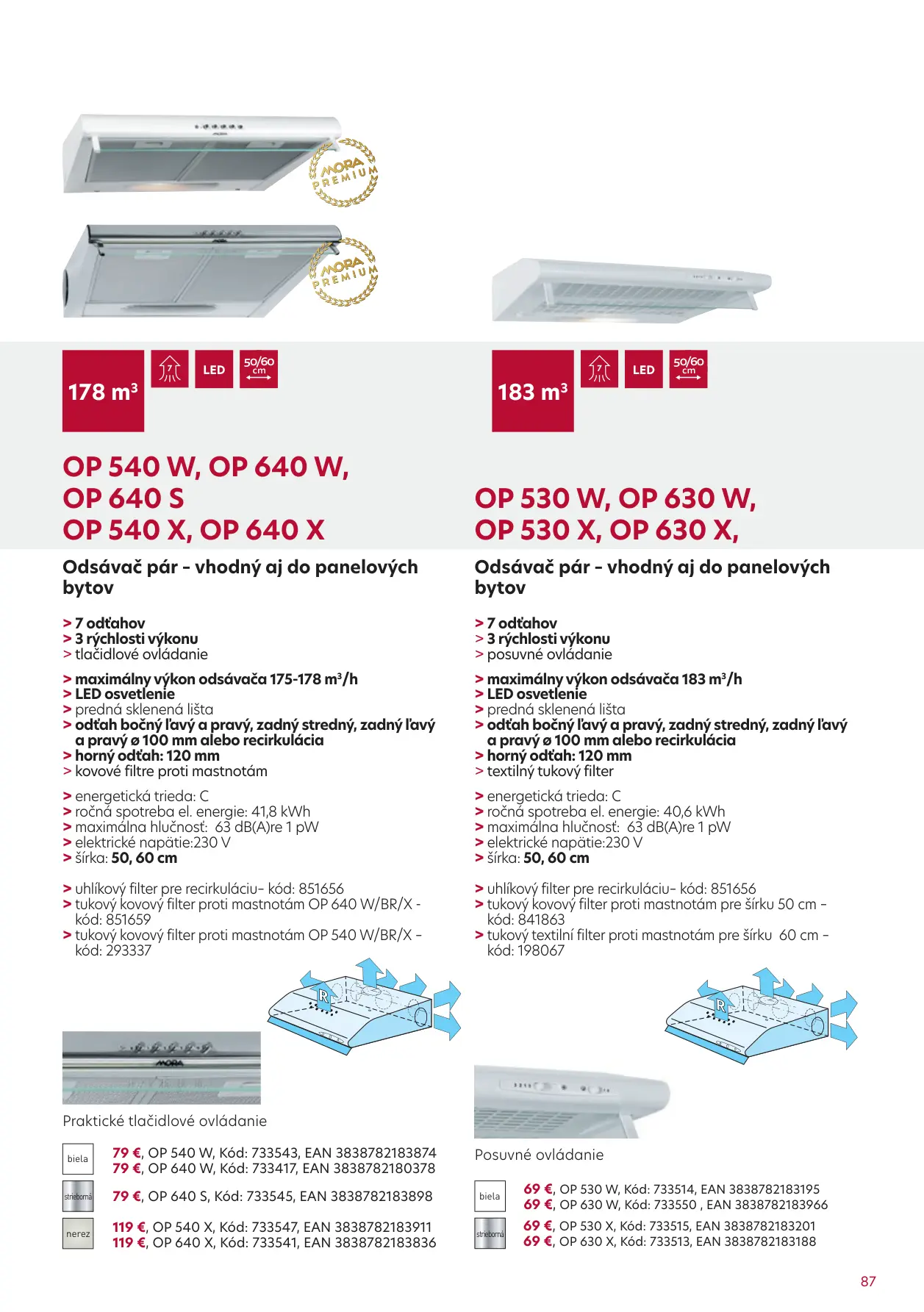 MORA PREMIUM

MORA PREMIUM

178 m³

7

LED

50/60 cm

OP 540 W, OP 640 W,
OP 640 S
OP 540 X, OP 640 X

Odsávač pár - vhodný aj do panelových bytov

> 7 odťahov
> 3 rýchlosti výkonu
> tlačidlové ovládanie

> maximálny výkon odsávača 175-178 m³/h
> LED osvetlenie
> predná sklenená lišta
> odťah bočný ľavý a pravý, zadný stredný, zadný ľavý a pravý ø 100 mm alebo recirkulácia
> horný odťah: 120 mm
> kovové filtre proti mastnotám

> energetická trieda: C
> ročná spotreba el. energie: 41,8 kWh
> maximálna hlučnosť: 63 dB(A)re 1 pW
> elektrické napätie:230 V
> šírka: 50, 60 cm

> uhlíkový filter pre recirkuláciu- kód: 851656
> tukový kovový filter proti mastnotám OP 640 W/BR/X - kód: 851659
> tukový kovový filter proti mastnotám OP 540 W/BR/X - kód: 293337

R

MORA

Praktické tlačidlové ovládanie

biela 79 €, OP 540 W, Kód: 733543, EAN 3838782183874
79 €, OP 640 W, Kód: 733417, EAN 3838782180378

strieborná 79 €, OP 640 S, Kód: 733545, EAN 3838782183898

nerez 119 €, OP 540 X, Kód: 733547, EAN 3838782183911
119 €, OP 640 X, Kód: 733541, EAN 3838782183836

183 m³

7

LED

50/60 cm

OP 530 W, OP 630 W,
OP 530 X, OP 630 X,

Odsávač pár - vhodný aj do panelových bytov

> 7 odťahov
> 3 rýchlosti výkonu
> posuvné ovládanie

> maximálny výkon odsávača 183 m³/h
> LED osvetlenie
> predná sklenená lišta
> odťah bočný ľavý a pravý, zadný stredný, zadný ľavý a pravý ø 100 mm alebo recirkulácia
> horný odťah: 120 mm
> textilný tukový filter

> energetická trieda: C
> ročná spotreba el. energie: 40,6 kWh
> maximálna hlučnosť: 63 dB(A)re 1 pW
> elektrické napätie:230 V
> šírka: 50, 60 cm

> uhlíkový filter pre recirkuláciu- kód: 851656
> tukový kovový filter proti mastnotám pre šírku 50 cm - kód: 841863
> tukový textilní filter proti mastnotám pre šírku 60 cm - kód: 198067

R

Posuvné ovládanie

biela 69 €, OP 530 W, Kód: 733514, EAN 3838782183195
69 €, OP 630 W, Kód: 733550 , EAN 3838782183966

strieborná 69 €, OP 530 X, Kód: 733515, EAN 3838782183201
69 €, OP 630 X, Kód: 733513, EAN 3838782183188

87